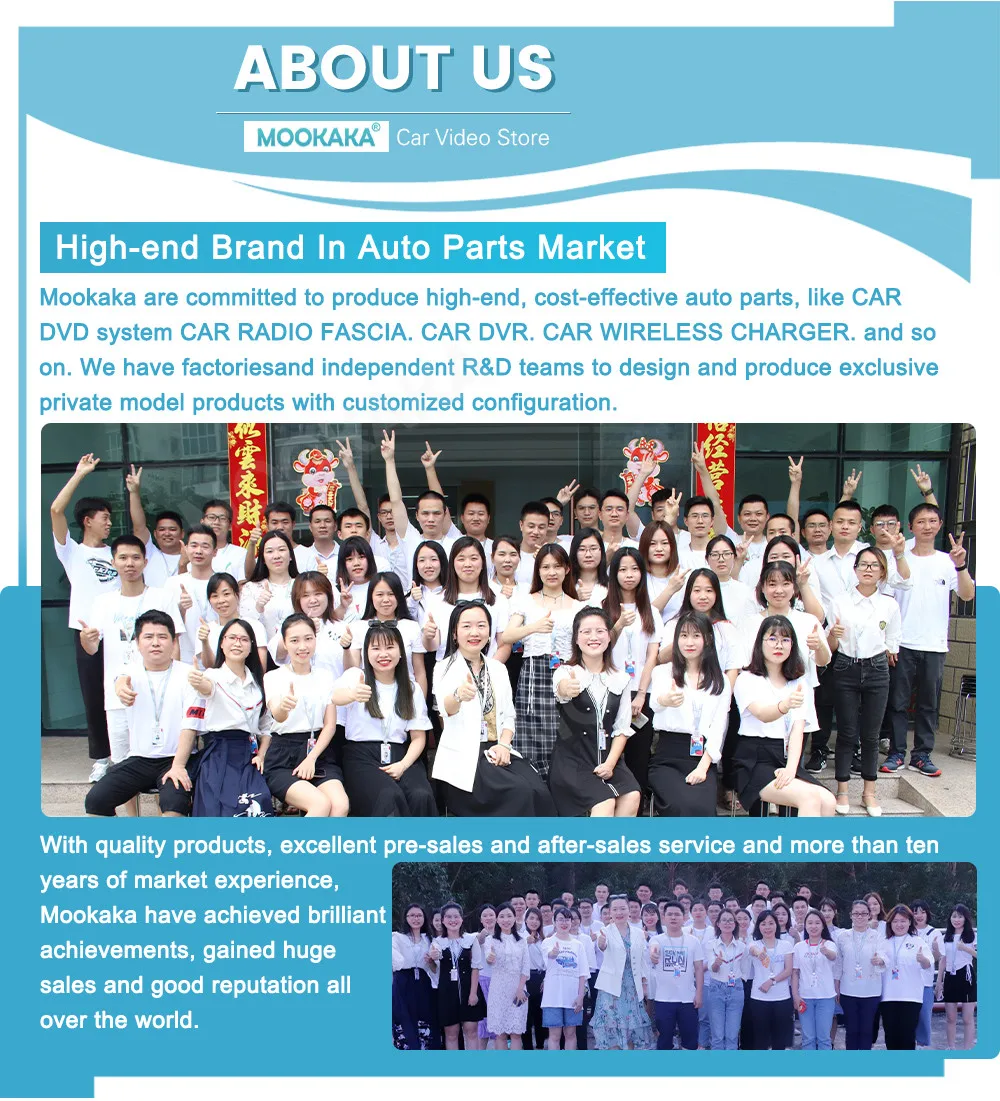 ABOUT US

MOOKAKA® Car Video Store

High-end Brand In Auto Parts Market

Mookaka are committed to produce high-end, cost-effective auto parts, like CAR DVD system CAR RADIO FASCIA. CAR DVR. CAR WIRELESS CHARGER. and so on. We have factoriesand independent R&D teams to design and produce exclusive private model products with customized configuration.

With quality products, excellent pre-sales and after-sales service and more than ten years of market experience, Mookaka have achieved brilliant achievements, gained huge sales and good reputation all over the world.